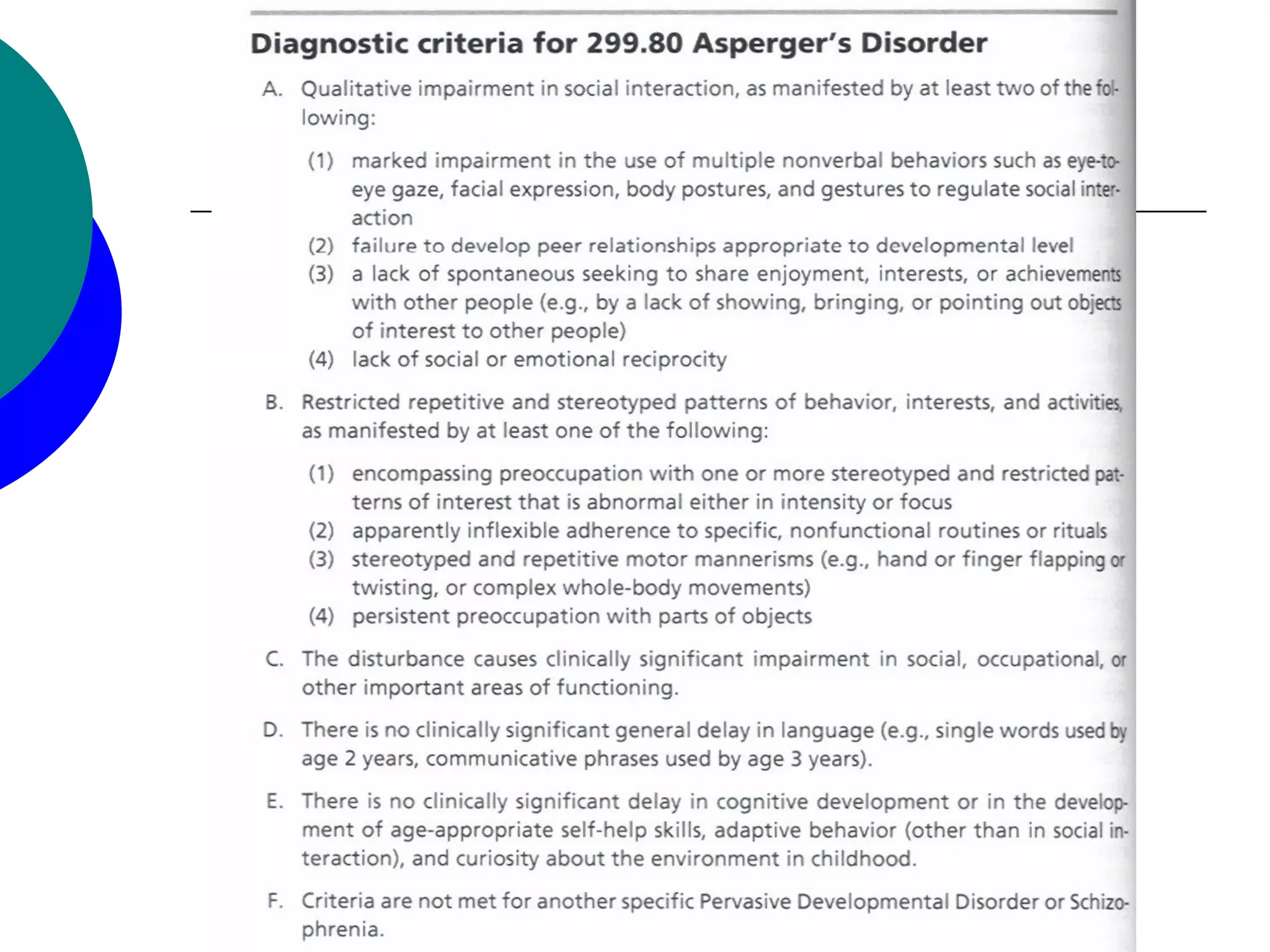 Diagnostic criteria for 299.80 Asperger's Disorder

A. Qualitative impairment in social interaction, as manifested by at least two of the following:

(1) marked impairment in the use of multiple nonverbal behaviors such as eye-to-eye gaze, facial expression, body postures, and gestures to regulate social interaction
(2) failure to develop peer relationships appropriate to developmental level
(3) a lack of spontaneous seeking to share enjoyment, interests, or achievements with other people (e.g., by a lack of showing, bringing, or pointing out objects of interest to other people)
(4) lack of social or emotional reciprocity

B. Restricted repetitive and stereotyped patterns of behavior, interests, and activities, as manifested by at least one of the following:

(1) encompassing preoccupation with one or more stereotyped and restricted patterns of interest that is abnormal either in intensity or focus
(2) apparently inflexible adherence to specific, nonfunctional routines or rituals
(3) stereotyped and repetitive motor mannerisms (e.g., hand or finger flapping or twisting, or complex whole-body movements)
(4) persistent preoccupation with parts of objects

C. The disturbance causes clinically significant impairment in social, occupational, or other important areas of functioning.

D. There is no clinically significant general delay in language (e.g., single words used by age 2 years, communicative phrases used by age 3 years).

E. There is no clinically significant delay in cognitive development or in the development of age-appropriate self-help skills, adaptive behavior (other than in social interaction), and curiosity about the environment in childhood.

F. Criteria are not met for another specific Pervasive Developmental Disorder or Schizophrenia.